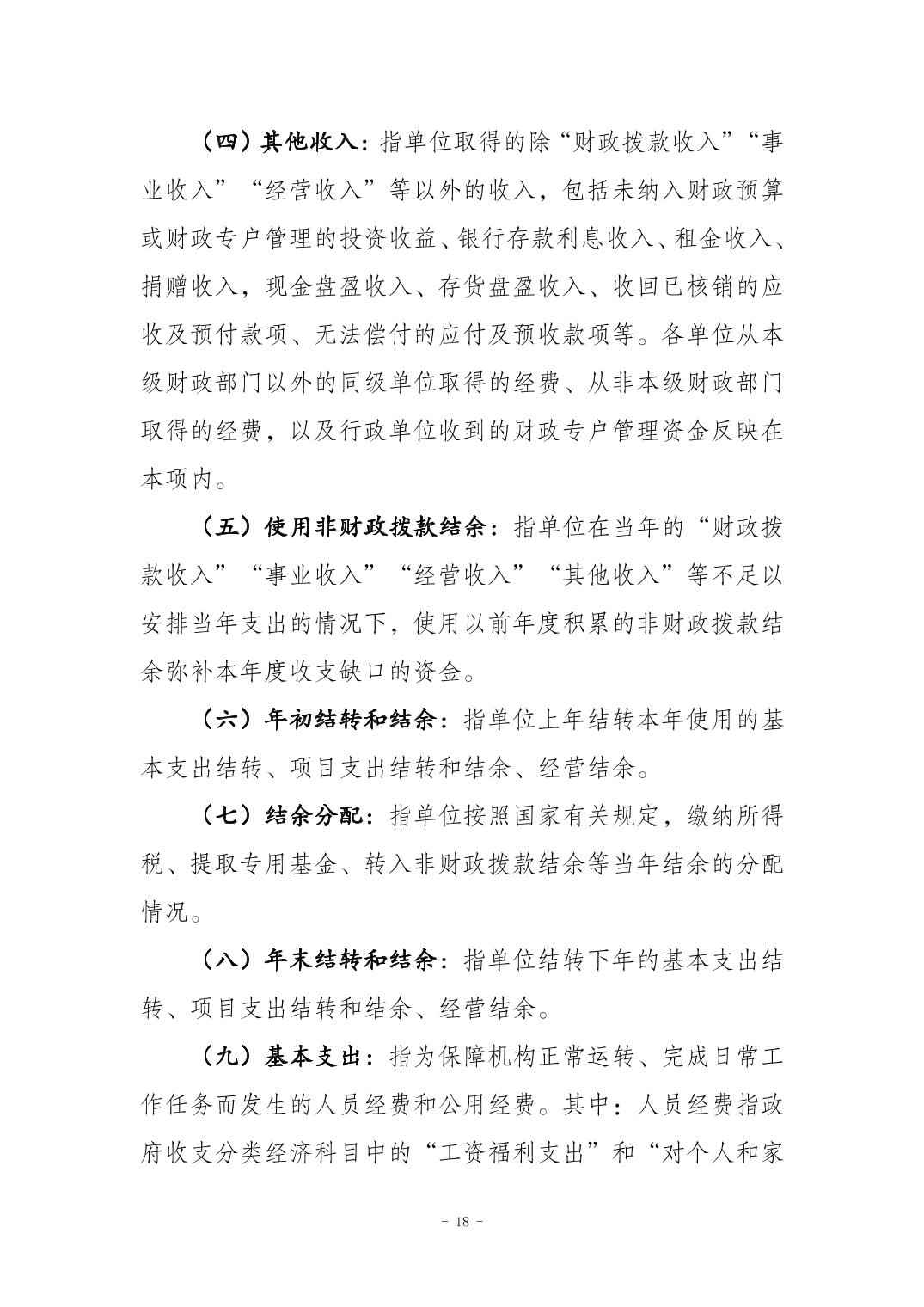 （四）其他收入：指单位取得的除“财政拨款收入”“事业收入”“经营收入”等以外的收入，包括未纳入财政预算或财政专户管理的投资收益、银行存款利息收入、租金收入、捐赠收入，现金盘盈收入、存货盘盈收入、收回已核销的应收及预付款项、无法偿付的应付及预收款项等。各单位从本级财政部门以外的同级单位取得的经费、从非本级财政部门取得的经费，以及行政单位收到的财政专户管理资金反映在本项内。

（五）使用非财政拨款结余：指单位在当年的“财政拨款收入”“事业收入”“经营收入”“其他收入”等不足以安排当年支出的情况下，使用以前年度积累的非财政拨款结余弥补本年度收支缺口的资金。

（六）年初结转和结余：指单位上年结转本年使用的基本支出结转、项目支出结转和结余、经营结余。

（七）结余分配：指单位按照国家有关规定，缴纳所得税、提取专用基金、转入非财政拨款结余等当年结余的分配情况。

（八）年末结转和结余：指单位结转下年的基本支出结转、项目支出结转和结余、经营结余。

（九）基本支出：指为保障机构正常运转、完成日常工作任务而发生的人员经费和公用经费。其中：人员经费指政府收支分类经济科目中的“工资福利支出”和“对个人和家

- 18 -